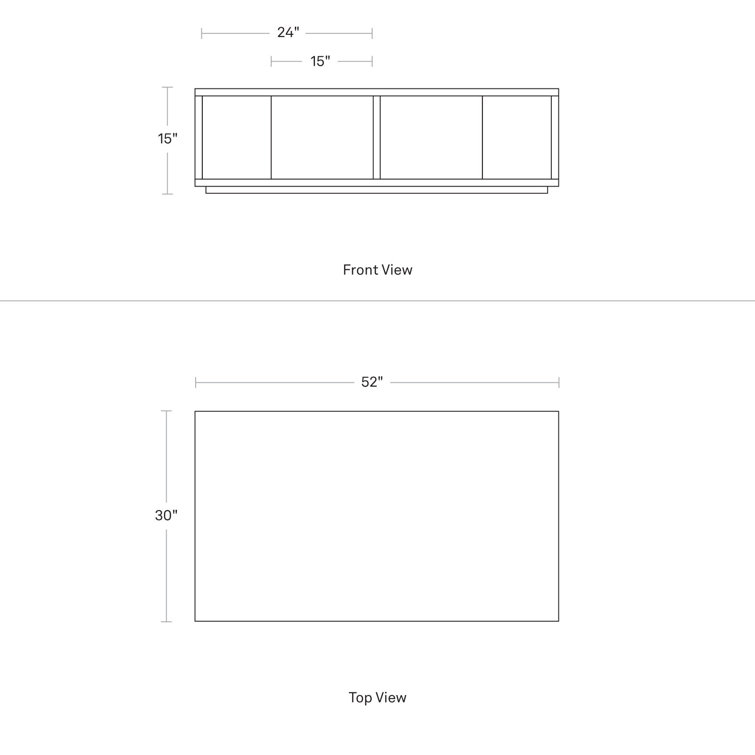 24"

15"

15"

Front View

52"

30"

Top View